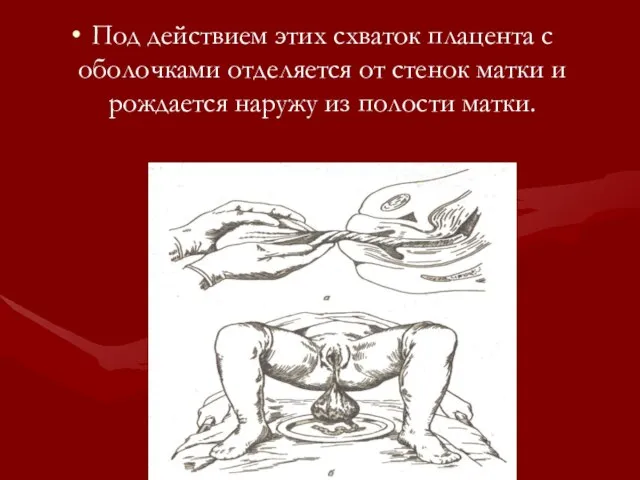 • Под действием этих схваток плацента с оболочками отделяется от стенок матки и рождается наружу из полости матки.

а

б